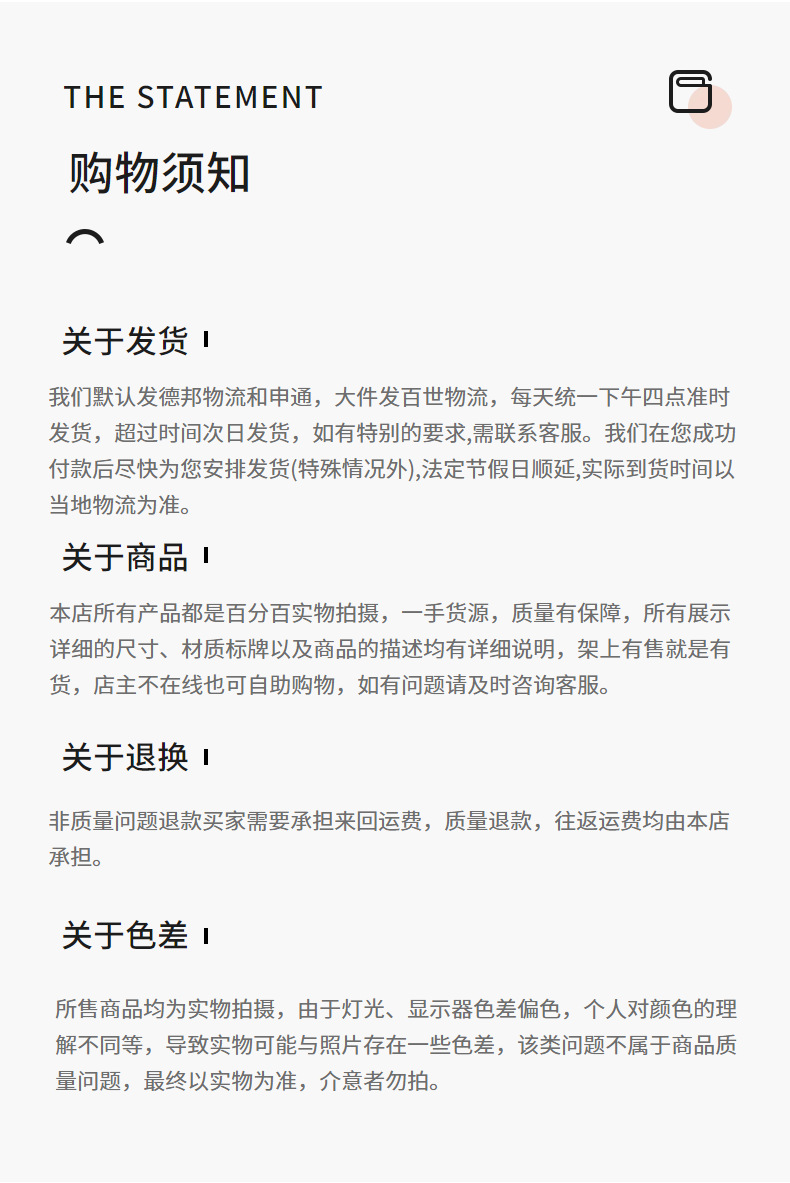 THE STATEMENT

购物须知

关于发货

我们默认发德邦物流和申通，大件发百世物流，每天统一下午四点准时发货，超过时间次日发货，如有特别的要求,需联系客服。我们在您成功付款后尽快为您安排发货(特殊情况外),法定节假日顺延,实际到货时间以当地物流为准。

关于商品

本店所有产品都是百分百实物拍摄，一手货源，质量有保障，所有展示详细的尺寸、材质标牌以及商品的描述均有详细说明，架上有售就是有货，店主不在线也可自助购物，如有问题请及时咨询客服。

关于退换

非质量问题退款买家需要承担来回运费，质量退款，往返运费均由本店承担。

关于色差

所售商品均为实物拍摄，由于灯光、显示器色差偏色，个人对颜色的理解不同等，导致实物可能与照片存在一些色差，该类问题不属于商品质量问题，最终以实物为准，介意者勿拍。